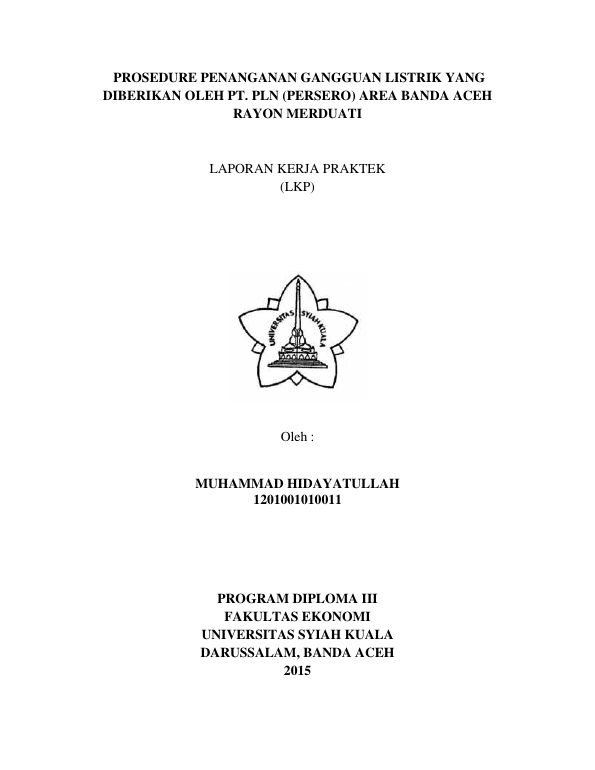 PROSEDURE PENANGANAN GANGGUAN LISTRIK YANG DIBERIKAN OLEH PT. PLN (PERSERO) AREA BANDA ACEH RAYON MERDUATI

LAPORAN KERJA PRAKTEK
(LKP)

UNIVERSITAS SYIAH KUALA

Oleh :

MUHAMMAD HIDAYATULLAH
1201001010011

PROGRAM DIPLOMA III
FAKULTAS EKONOMI
UNIVERSITAS SYIAH KUALA
DARUSSALAM, BANDA ACEH
2015